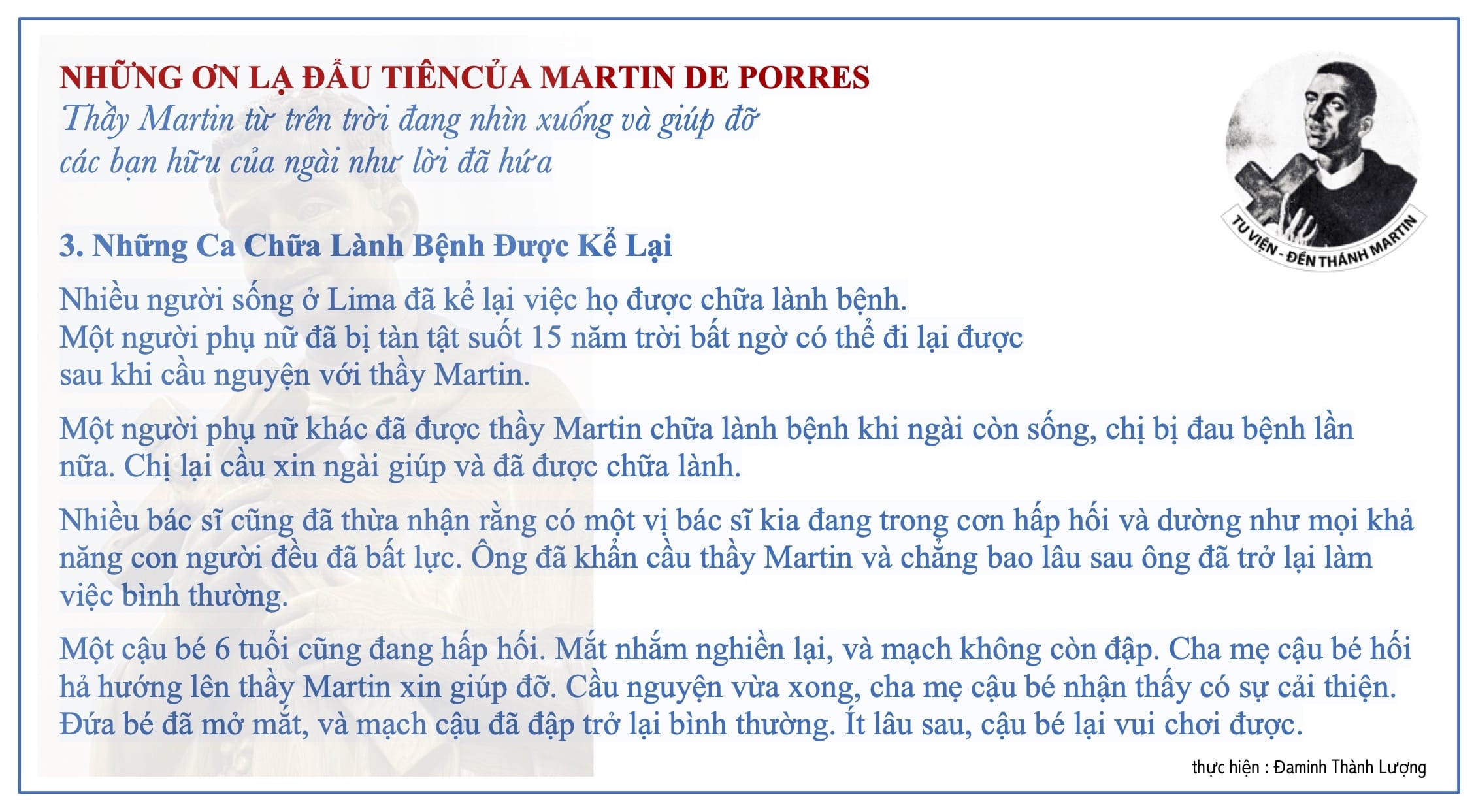 NHỮNG ƠN LẠ ĐẦU TIÊNCỦA MARTIN DE PORRES
Thầy Martin từ trên trời đang nhìn xuống và giúp đỡ các bạn hữu của ngài như lời đã hứa

TU VIỆN - ĐỀN THÁNH MARTIN

3. Những Ca Chữa Lành Bệnh Được Kể Lại

Nhiều người sống ở Lima đã kể lại việc họ được chữa lành bệnh. Một người phụ nữ đã bị tàn tật suốt 15 năm trời bất ngờ có thể đi lại được sau khi cầu nguyện với thầy Martin.

Một người phụ nữ khác đã được thầy Martin chữa lành bệnh khi ngài còn sống, chị bị đau bệnh lần nữa. Chị lại cầu xin ngài giúp và đã được chữa lành.

Nhiều bác sĩ cũng đã thừa nhận rằng có một vị bác sĩ kia đang trong cơn hấp hối và dường như mọi khả năng con người đều đã bất lực. Ông đã khẩn cầu thầy Martin và chẳng bao lâu sau ông đã trở lại làm việc bình thường.

Một cậu bé 6 tuổi cũng đang hấp hối. Mắt nhắm nghiền lại, và mạch không còn đập. Cha mẹ cậu bé hối hả hướng lên thầy Martin xin giúp đỡ. Cầu nguyện vừa xong, cha mẹ cậu bé nhận thấy có sự cải thiện. Đứa bé đã mở mắt, và mạch cậu đã đập trở lại bình thường. Ít lâu sau, cậu bé lại vui chơi được.

thực hiện : Đaminh Thành Lượng